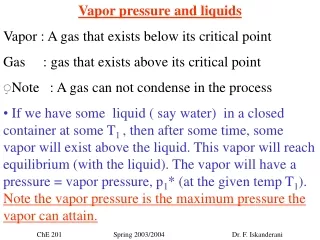 Vapor pressure and liquids

Vapor : A gas that exists below its critical point

Gas : gas that exists above its critical point

Note : A gas can not condense in the process

• If we have some liquid ( say water) in a closed container at some $T_1$ , then after some time, some vapor will exist above the liquid. This vapor will reach equilibrium (with the liquid). The vapor will have a pressure = vapor pressure, $p_1$* (at the given temp $T_1$). Note the vapor pressure is the maximum pressure the vapor can attain.

ChE 201 Spring 2003/2004 Dr. F. Iskanderani